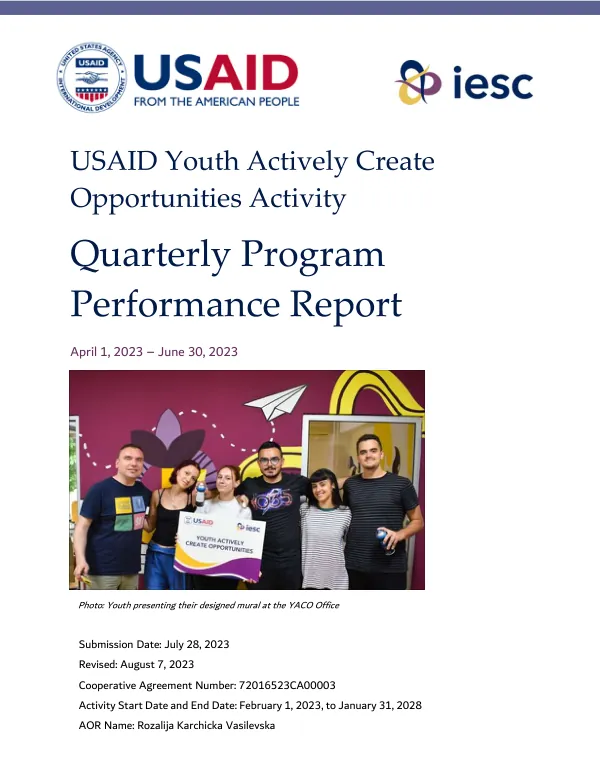 UNITED STATES AGENCY INTERNATIONAL DEVELOPMENT USAID

USAID
FROM THE AMERICAN PEOPLE

iesc

USAID Youth Actively Create Opportunities Activity

Quarterly Program Performance Report

April 1, 2023 – June 30, 2023

USAID iesc
YOUTH ACTIVELY CREATE OPPORTUNITIES

Photo: Youth presenting their designed mural at the YACO Office

Submission Date: July 28, 2023
Revised: August 7, 2023
Cooperative Agreement Number: 72016523CA00003
Activity Start Date and End Date: February 1, 2023, to January 31, 2028
AOR Name: Rozalija Karchicka Vasilevska